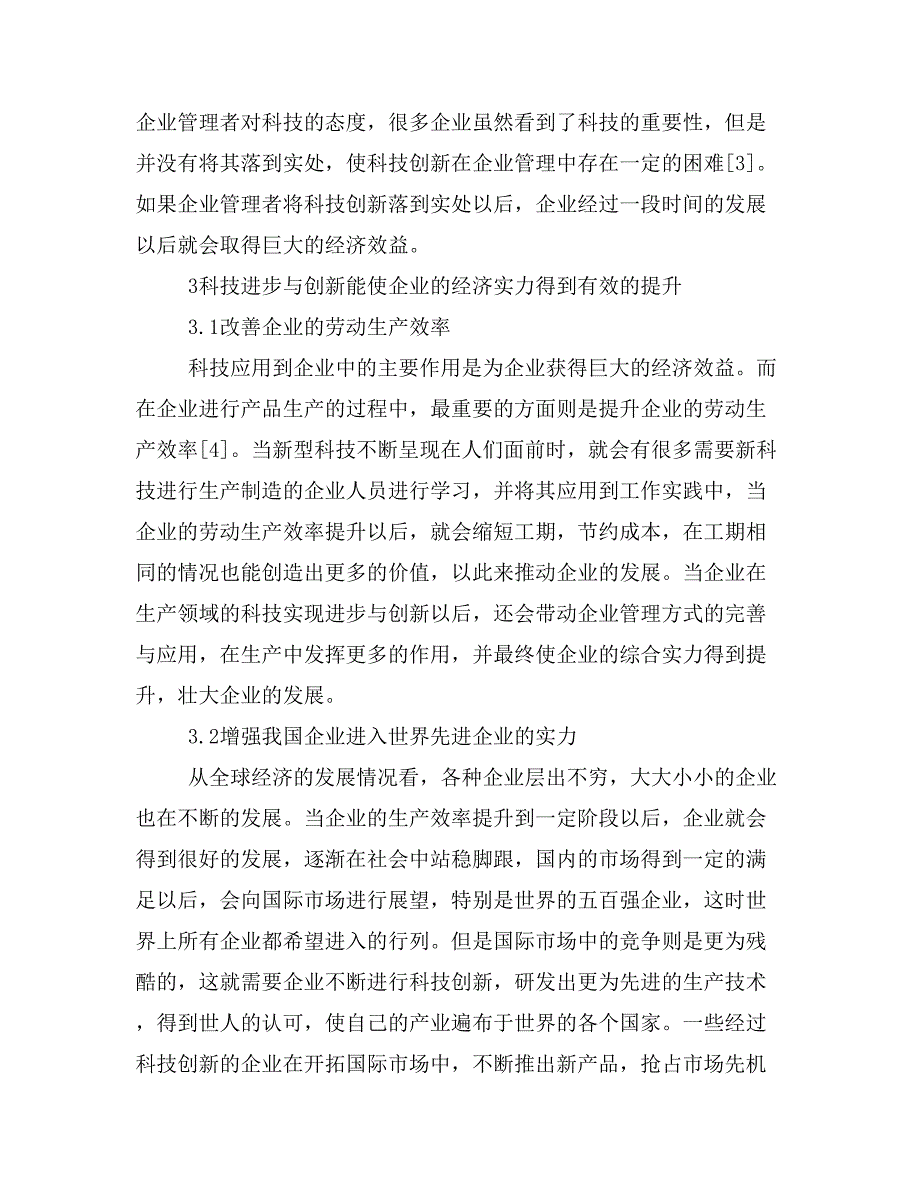 企业管理者对科技的态度，很多企业虽然看到了科技的重要性，但是并没有将其落到实处，使科技创新在企业管理中存在一定的困难[3]。如果企业管理者将科技创新落到实处以后，企业经过一段时间的发展以后就会取得巨大的经济效益。

3科技进步与创新能使企业的经济实力得到有效的提升

3.1改善企业的劳动生产效率

科技应用到企业中的主要作用是为企业获得巨大的经济效益。而在企业进行产品生产的过程中，最重要的方面则是提升企业的劳动生产效率[4]。当新型科技不断呈现在人们面前时，就会有很多需要新科技进行生产制造的企业人员进行学习，并将其应用到工作实践中，当企业的劳动生产效率提升以后，就会缩短工期，节约成本，在工期相同的情况也能创造出更多的价值，以此来推动企业的发展。当企业在生产领域的科技实现进步与创新以后，还会带动企业管理方式的完善与应用，在生产中发挥更多的作用，并最终使企业的综合实力得到提升，壮大企业的发展。

3.2增强我国企业进入世界先进企业的实力

从全球经济的发展情况看，各种企业层出不穷，大大小小的企业也在不断的发展。当企业的生产效率提升到一定阶段以后，企业就会得到很好的发展，逐渐在社会中站稳脚跟，国内的市场得到一定的满足以后，会向国际市场进行展望，特别是世界的五百强企业，这时世界上所有企业都希望进入的行列。但是国际市场中的竞争则是更为残酷的，这就需要企业不断进行科技创新，研发出更为先进的生产技术，得到世人的认可，使自己的产业遍布于世界的各个国家。一些经过科技创新的企业在开拓国际市场中，不断推出新产品，抢占市场先机